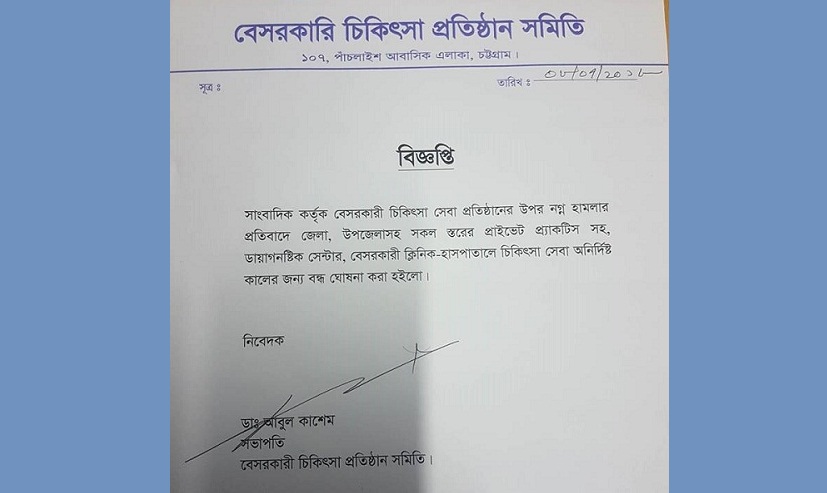 বেসরকারি চিকিৎসা প্রতিষ্ঠান সমিতি

১০৭, পাঁচলাইশ আবাসিক এলাকা, চট্টগ্রাম।

সূত্র ঃ

তারিখ ঃ ০৮/০৭/২০১৮

বিজ্ঞপ্তি

সাংবাদিক কর্তৃক বেসরকারী চিকিৎসা সেবা প্রতিষ্ঠানের উপর নগ্ন হামলার প্রতিবাদে জেলা, উপজেলাসহ সকল স্তরের প্রাইভেট প্র্যাকটিস সহ, ডায়াগনষ্টিক সেন্টার, বেসরকারী ক্লিনিক-হাসপাতালে চিকিৎসা সেবা অনির্দিষ্ট কালের জন্য বন্ধ ঘোষনা করা হইলো।

নিবেদক

ডাঃ আবুল কাশেম
সভাপতি
বেসরকারী চিকিৎসা প্রতিষ্ঠান সমিতি।